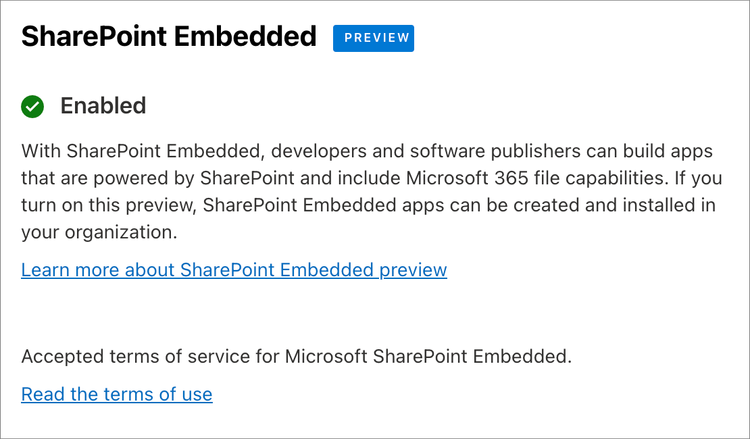 SharePoint Embedded PREVIEW

Enabled

With SharePoint Embedded, developers and software publishers can build apps that are powered by SharePoint and include Microsoft 365 file capabilities. If you turn on this preview, SharePoint Embedded apps can be created and installed in your organization.

Learn more about SharePoint Embedded preview

Accepted terms of service for Microsoft SharePoint Embedded.

Read the terms of use